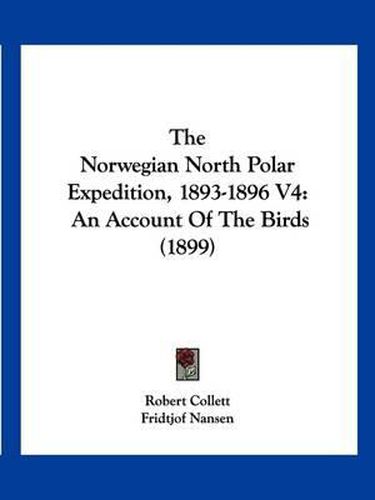 The Norwegian North Polar Expedition, 1893-1896 V4: An Account Of The Birds (1899)

Robert Collett
Fridtjof Nansen